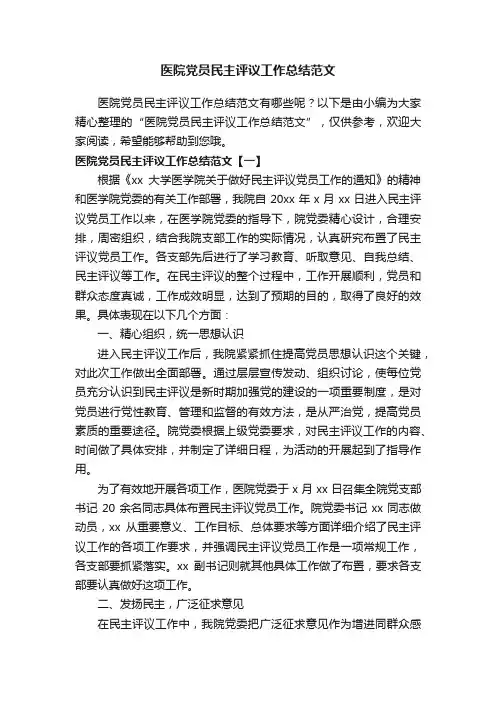 医院党员民主评议工作总结范文

医院党员民主评议工作总结范文有哪些呢？以下是由小编为大家精心整理的“医院党员民主评议工作总结范文”，仅供参考，欢迎大家阅读，希望能够帮助到您哦。

医院党员民主评议工作总结范文【一】

根据《xx 大学医学院关于做好民主评议党员工作的通知》的精神和医学院党委的有关工作部署，我院自 20xx 年 x 月 xx 日进入民主评议党员工作以来，在医学院党委的指导下，院党委精心设计，合理安排，周密组织，结合我院支部工作的实际情况，认真研究布置了民主评议党员工作。各支部先后进行了学习教育、听取意见、自我总结、民主评议等工作。在民主评议的整个过程中，工作开展顺利，党员和群众态度真诚，工作成效明显，达到了预期的目的，取得了良好的效果。具体表现在以下几个方面：

一、精心组织，统一思想认识

进入民主评议工作后，我院紧紧抓住提高党员思想认识这个关键，对此次工作做出全面部署。通过层层宣传发动、组织讨论，使每位党员充分认识到民主评议是新时期加强党的建设的一项重要制度，是对党员进行党性教育、管理和监督的有效方法，是从严治党，提高党员素质的重要途径。院党委根据上级党委要求，对民主评议工作的内容、时间做了具体安排，并制定了详细日程，为活动的开展起到了指导作用。

为了有效地开展各项工作，医院党委于 x 月 xx 日召集全院党支部书记 20 余名同志具体布置民主评议党员工作。院党委书记 xx 同志做动员，xx 从重要意义、工作目标、总体要求等方面详细介绍了民主评议工作的各项工作要求，并强调民主评议党员工作是一项常规工作，各支部要抓紧落实。xx 副书记则就其他具体工作做了布置，要求各支部要认真做好这项工作。

二、发扬民主，广泛征求意见

在民主评议工作中，我院党委把广泛征求意见作为增进同群众感